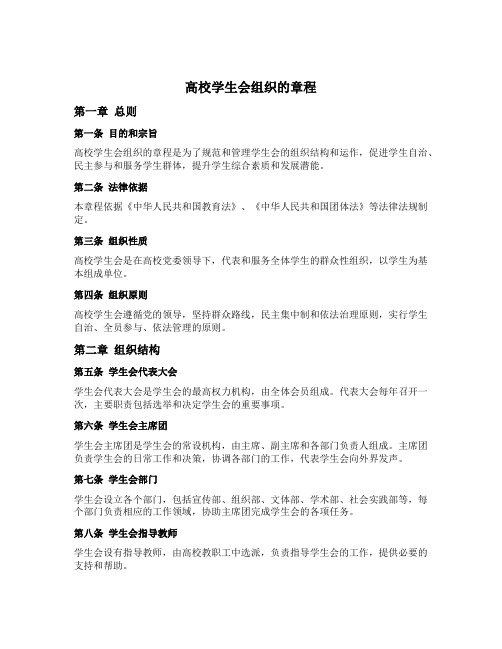 高校学生会组织的章程

第一章 总则

第一条 目的和宗旨

高校学生会组织的章程是为了规范和管理学生会的组织结构和运作，促进学生自治、民主参与和服务学生群体，提升学生综合素质和发展潜能。

第二条 法律依据

本章程依据《中华人民共和国教育法》、《中华人民共和国团体法》等法律法规制定。

第三条 组织性质

高校学生会是在高校党委领导下，代表和服务全体学生的群众性组织，以学生为基本组成单位。

第四条 组织原则

高校学生会遵循党的领导，坚持群众路线，民主集中制和依法治理原则，实行学生自治、全员参与、依法管理的原则。

第二章 组织结构

第五条 学生会代表大会

学生会代表大会是学生会的最高权力机构，由全体会员组成。代表大会每年召开一次，主要职责包括选举和决定学生会的重要事项。

第六条 学生会主席团

学生会主席团是学生会的常设机构，由主席、副主席和各部门负责人组成。主席团负责学生会的日常工作和决策，协调各部门的工作，代表学生会向外界发声。

第七条 学生会部门

学生会设立各个部门，包括宣传部、组织部、文体部、学术部、社会实践部等，每个部门负责相应的工作领域，协助主席团完成学生会的各项任务。

第八条 学生会指导教师

学生会设有指导教师，由高校教职工中选派，负责指导学生会的工作，提供必要的支持和帮助。